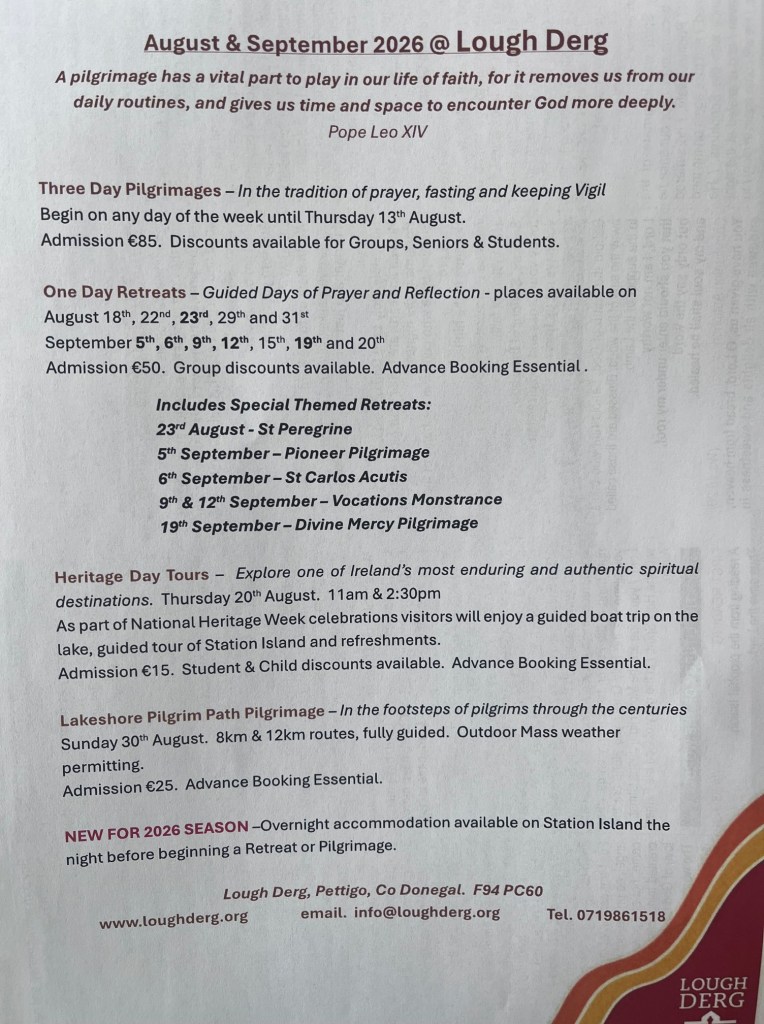 August & September 2026 @ Lough Derg

A pilgrimage has a vital part to play in our life of faith, for it removes us from our daily routines, and gives us time and space to encounter God more deeply.
Pope Leo XIV

Three Day Pilgrimages – In the tradition of prayer, fasting and keeping Vigil
Begin on any day of the week until Thursday 13th August.
Admission €85. Discounts available for Groups, Seniors & Students.

One Day Retreats – Guided Days of Prayer and Reflection - places available on August 18th, 22nd, 23rd, 29th and 31st
September 5th, 6th, 9th, 12th, 15th, 19th and 20th
Admission €50. Group discounts available. Advance Booking Essential .

Includes Special Themed Retreats:
23rd August - St Peregrine
5th September – Pioneer Pilgrimage
6th September – St Carlos Acutis
9th & 12th September – Vocations Monstrance
19th September – Divine Mercy Pilgrimage

Heritage Day Tours – Explore one of Ireland's most enduring and authentic spiritual destinations. Thursday 20th August. 11am & 2:30pm
As part of National Heritage Week celebrations visitors will enjoy a guided boat trip on the lake, guided tour of Station Island and refreshments.
Admission €15. Student & Child discounts available. Advance Booking Essential.

Lakeshore Pilgrim Path Pilgrimage – In the footsteps of pilgrims through the centuries
Sunday 30th August. 8km & 12km routes, fully guided. Outdoor Mass weather permitting.
Admission €25. Advance Booking Essential.

NEW FOR 2026 SEASON –Overnight accommodation available on Station Island the night before beginning a Retreat or Pilgrimage.

Lough Derg, Pettigo, Co Donegal. F94 PC60
www.loughderg.org email. info@loughderg.org Tel. 0719861518

LOUGH DERG